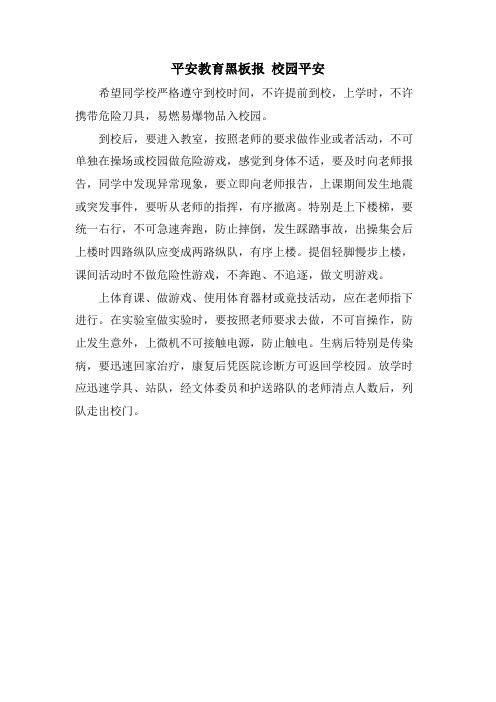 平安教育黑板报 校园平安

希望同学校严格遵守到校时间，不许提前到校，上学时，不许携带危险刀具，易燃易爆物品入校园。

到校后，要进入教室，按照老师的要求做作业或者活动，不可单独在操场或校园做危险游戏，感觉到身体不适，要及时向老师报告，同学中发现异常现象，要立即向老师报告，上课期间发生地震或突发事件，要听从老师的指挥，有序撤离。特别是上下楼梯，要统一右行，不可急速奔跑，防止摔倒，发生踩踏事故，出操集会后上楼时四路纵队应变成两路纵队，有序上楼。提倡轻脚慢步上楼，课间活动时不做危险性游戏，不奔跑、不追逐，做文明游戏。

上体育课、做游戏、使用体育器材或竞技活动，应在老师指下进行。在实验室做实验时，要按照老师要求去做，不可盲操作，防止发生意外，上微机不可接触电源，防止触电。生病后特别是传染病，要迅速回家治疗，康复后凭医院诊断方可返回学校园。放学时应迅速学具、站队，经文体委员和护送路队的老师清点人数后，列队走出校门。